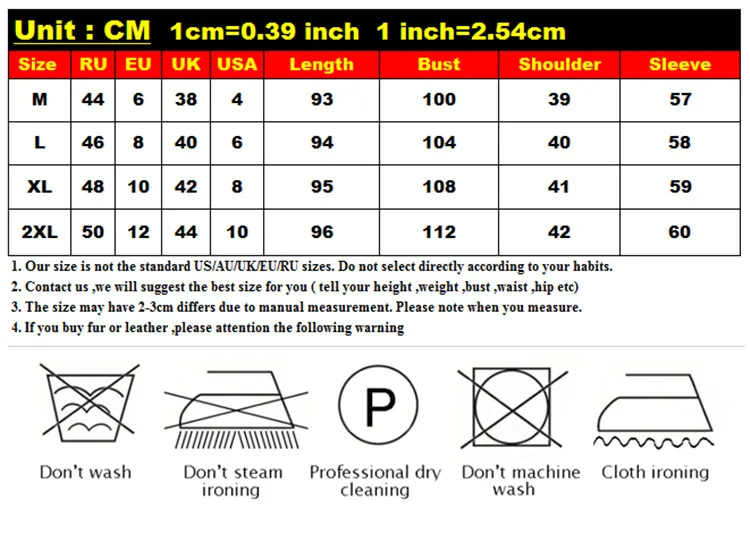 Unit : CM 1cm=0.39 inch 1 inch=2.54cm

| Size | RU | EU | UK | USA | Length | Bust | Shoulder | Sleeve |
|---|---|---|---|---|---|---|---|---|
| M | 44 | 6 | 38 | 4 | 93 | 100 | 39 | 57 |
| L | 46 | 8 | 40 | 6 | 94 | 104 | 40 | 58 |
| XL | 48 | 10 | 42 | 8 | 95 | 108 | 41 | 59 |
| 2XL | 50 | 12 | 44 | 10 | 96 | 112 | 42 | 60 |

1. Our size is not the standard US/AU/UK/EU/RU sizes. Do not select directly according to your habits.
2. Contact us ,we will suggest the best size for you ( tell your height ,weight ,bust ,waist ,hip etc)
3. The size may have 2-3cm differs due to manual measurement. Please note when you measure.
4. If you buy fur or leather ,please attention the following warning

P

Don't wash

Don't steam ironing

Professional dry cleaning

Don't machine wash

Cloth ironing